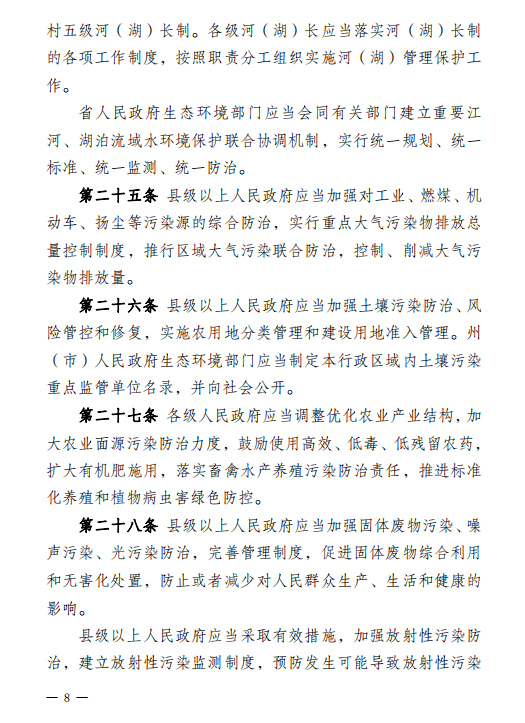 村五级河（湖）长制。各级河（湖）长应当落实河（湖）长制的各项工作制度，按照职责分工组织实施河（湖）管理保护工作。

省人民政府生态环境部门应当会同有关部门建立重要江河、湖泊流域水环境保护联合协调机制，实行统一规划、统一标准、统一监测、统一防治。

第二十五条 县级以上人民政府应当加强对工业、燃煤、机动车、扬尘等污染源的综合防治，实行重点大气污染物排放总量控制制度，推行区域大气污染联合防治，控制、削减大气污染物排放量。

第二十六条 县级以上人民政府应当加强土壤污染防治、风险管控和修复，实施农用地分类管理和建设用地准入管理。州（市）人民政府生态环境部门应当制定本行政区域内土壤污染重点监管单位名录，并向社会公开。

第二十七条 各级人民政府应当调整优化农业产业结构，加大农业面源污染防治力度，鼓励使用高效、低毒、低残留农药，扩大有机肥施用，落实畜禽水产养殖污染防治责任，推进标准化养殖和植物病虫害绿色防控。

第二十八条 县级以上人民政府应当加强固体废物污染、噪声污染、光污染防治，完善管理制度，促进固体废物综合利用和无害化处置，防止或者减少对人民群众生产、生活和健康的影响。

县级以上人民政府应当采取有效措施，加强放射性污染防治，建立放射性污染监测制度，预防发生可能导致放射性污染

— 8 —